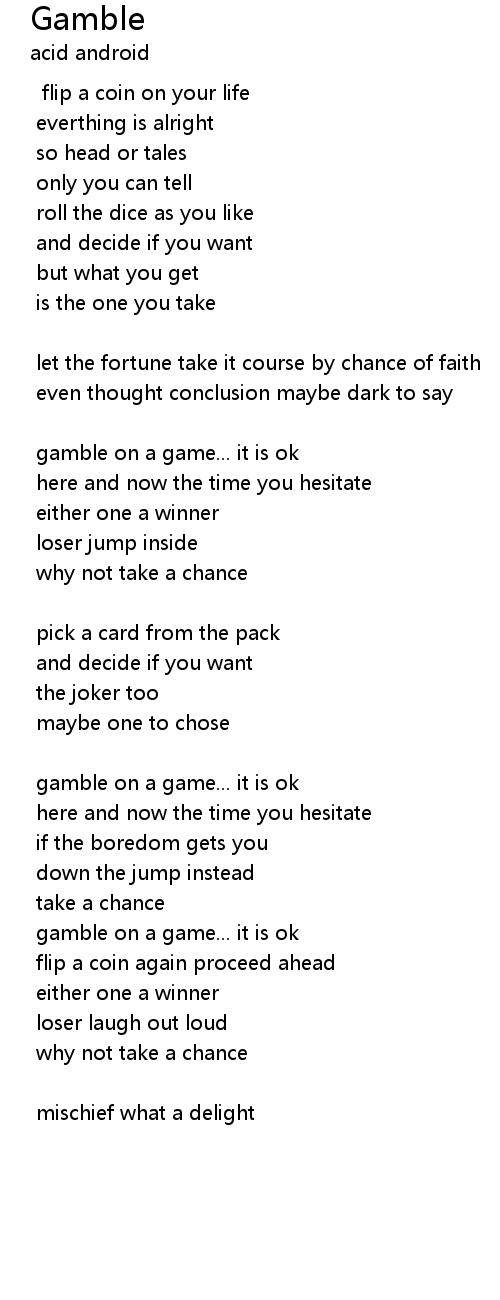 Gamble
acid android

flip a coin on your life
everthing is alright
so head or tales
only you can tell
roll the dice as you like
and decide if you want
but what you get
is the one you take

let the fortune take it course by chance of faith
even thought conclusion maybe dark to say

gamble on a game... it is ok
here and now the time you hesitate
either one a winner
loser jump inside
why not take a chance

pick a card from the pack
and decide if you want
the joker too
maybe one to chose

gamble on a game... it is ok
here and now the time you hesitate
if the boredom gets you
down the jump instead
take a chance
gamble on a game... it is ok
flip a coin again proceed ahead
either one a winner
loser laugh out loud
why not take a chance

mischief what a delight